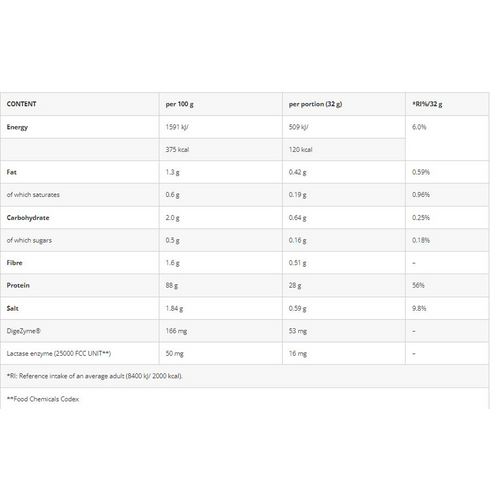 | CONTENT | per 100 g | per portion (32 g) | *RI%/32 g |
|---|---|---|---|
| Energy | 1591 kJ/ | 509 kJ/ | 6.0% |
| | 375 kcal | 120 kcal | |
| Fat | 1.3 g | 0.42 g | 0.59% |
| of which saturates | 0.6 g | 0.19 g | 0.96% |
| Carbohydrate | 2.0 g | 0.64 g | 0.25% |
| of which sugars | 0.5 g | 0.16 g | 0.18% |
| Fibre | 1.6 g | 0.51 g | - |
| Protein | 88 g | 28 g | 56% |
| Salt | 1.84 g | 0.59 g | 9.8% |
| DigeZyme® | 166 mg | 53 mg | - |
| Lactase enzyme (25000 FCC UNIT**) | 50 mg | 16 mg | - |

*RI: Reference intake of an average adult (8400 kJ/ 2000 kcal).

**Food Chemicals Codex